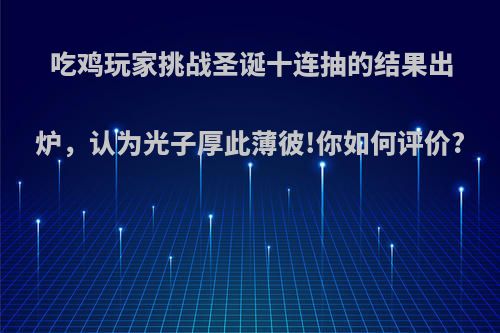 吃鸡玩家挑战圣诞十连抽的结果出炉，认为光子厚此薄彼!你如何评价?